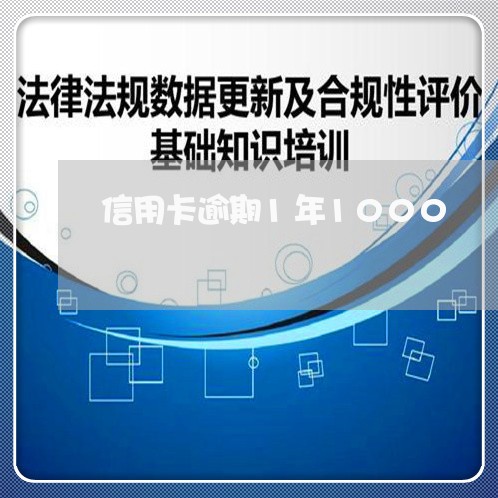 法律法规数据更新及合规性评价
基础知识培训

信用卡逾期1年1000